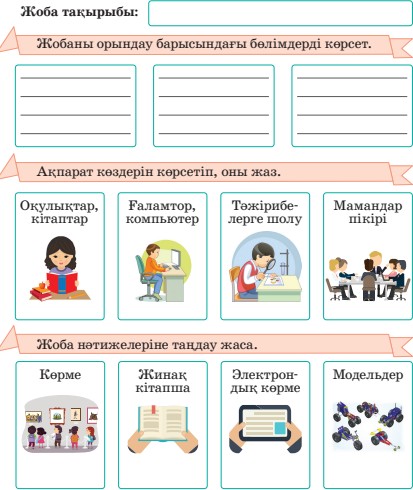 Жоба тақырыбы:

Жобаны орындау барысындағы бөлімдерді көрсет.

Ақпарат көздерін көрсетіп, оны жаз.

Оқулықтар, кітаптар

Ғаламтор, компьютер

Тәжірибелерге шолу

Мамандар пікірі

Жоба нәтижелеріне таңдау жаса.

Көрме

Жинақ кітапша

Электрондық көрме

Модельдер